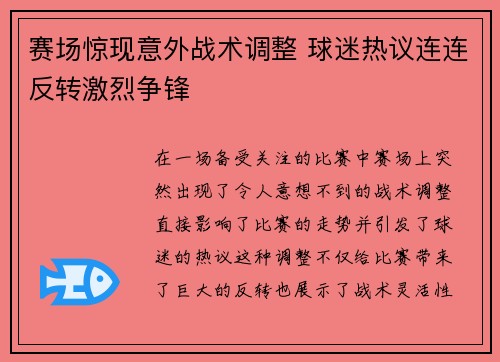 赛场惊现意外战术调整 球迷热议连连反转激烈争锋

在一场备受关注的比赛中赛场上突然出现了令人意想不到的战术调整直接影响了比赛的走势并引发了球迷的热议这种调整不仅给比赛带来了巨大的反转也展示了战术灵活性